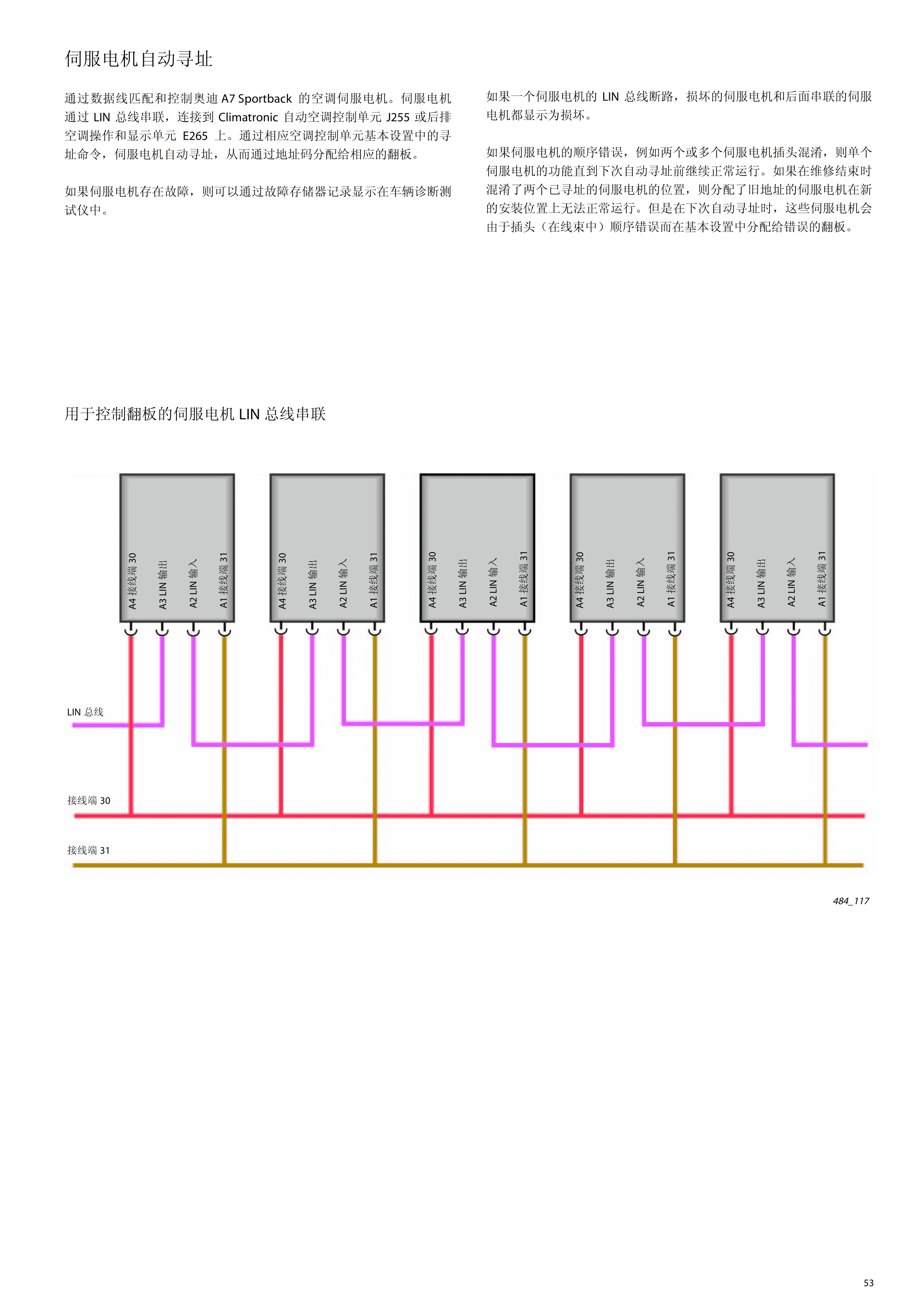 伺服电机自动寻址

通过数据线匹配和控制奥迪 A7 Sportback 的空调伺服电机。伺服电机通过 LIN 总线串联，连接到 Climatronic 自动空调控制单元 J255 或后排空调操作和显示单元 E265 上。通过相应空调控制单元基本设置中的寻址命令，伺服电机自动寻址，从而通过地址码分配给相应的翻板。

如果伺服电机存在故障，则可以通过故障存储器记录显示在车辆诊断测试仪中。

如果一个伺服电机的 LIN 总线断路，损坏的伺服电机和后面串联的伺服电机都显示为损坏。

如果伺服电机的顺序错误，例如两个或多个伺服电机插头混淆，则单个伺服电机的功能直到下次自动寻址前继续正常运行。如果在维修结束时混淆了两个已寻址的伺服电机的位置，则分配了旧地址的伺服电机在新的安装位置上无法正常运行。但是在下次自动寻址时，这些伺服电机会由于插头（在线束中）顺序错误而在基本设置中分配给错误的翻板。

用于控制翻板的伺服电机 LIN 总线串联

A4 接线端 30
A3 LIN 输出
A2 LIN 输入
A1 接线端 31

A4 接线端 30
A3 LIN 输出
A2 LIN 输入
A1 接线端 31

A4 接线端 30
A3 LIN 输出
A2 LIN 输入
A1 接线端 31

A4 接线端 30
A3 LIN 输出
A2 LIN 输入
A1 接线端 31

A4 接线端 30
A3 LIN 输出
A2 LIN 输入
A1 接线端 31

LIN 总线

接线端 30

接线端 31

484_117

53